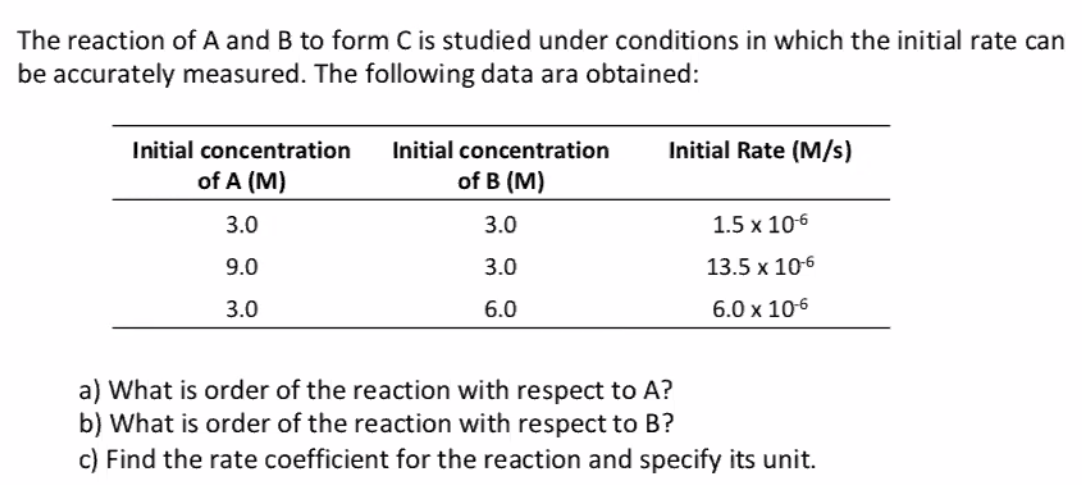 The reaction of A and B to form C is studied under conditions in which the initial rate can be accurately measured. The following data ara obtained:

| Initial concentration of A (M) | Initial concentration of B (M) | Initial Rate (M/s) |
|---|---|---|
| 3.0 | 3.0 | $1.5 \times 10^{-6}$ |
| 9.0 | 3.0 | $13.5 \times 10^{-6}$ |
| 3.0 | 6.0 | $6.0 \times 10^{-6}$ |

a) What is order of the reaction with respect to A?
b) What is order of the reaction with respect to B?
c) Find the rate coefficient for the reaction and specify its unit.